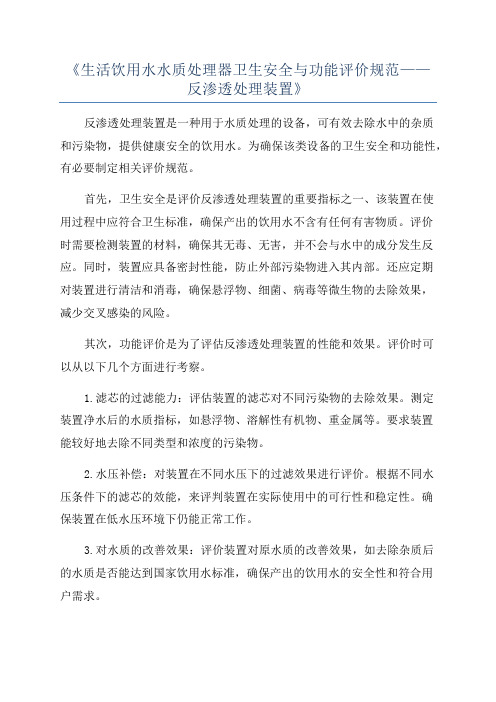 《生活饮用水水质处理器卫生安全与功能评价规范——反渗透处理装置》

反渗透处理装置是一种用于水质处理的设备，可有效去除水中的杂质和污染物，提供健康安全的饮用水。为确保该类设备的卫生安全和功能性，有必要制定相关评价规范。

首先，卫生安全是评价反渗透处理装置的重要指标之一、该装置在使用过程中应符合卫生标准，确保产出的饮用水不含有任何有害物质。评价时需要检测装置的材料，确保其无毒、无害，并不会与水中的成分发生反应。同时，装置应具备密封性能，防止外部污染物进入其内部。还应定期对装置进行清洁和消毒，确保悬浮物、细菌、病毒等微生物的去除效果，减少交叉感染的风险。

其次，功能评价是为了评估反渗透处理装置的性能和效果。评价时可以从以下几个方面进行考察。

1.滤芯的过滤能力：评估装置的滤芯对不同污染物的去除效果。测定装置净水后的水质指标，如悬浮物、溶解性有机物、重金属等。要求装置能较好地去除不同类型和浓度的污染物。

2.水压补偿：对装置在不同水压下的过滤效果进行评价。根据不同水压条件下的滤芯的效能，来评判装置在实际使用中的可行性和稳定性。确保装置在低水压环境下仍能正常工作。

3.对水质的改善效果：评价装置对原水质的改善效果，如去除杂质后的水质是否能达到国家饮用水标准，确保产出的饮用水的安全性和符合用户需求。